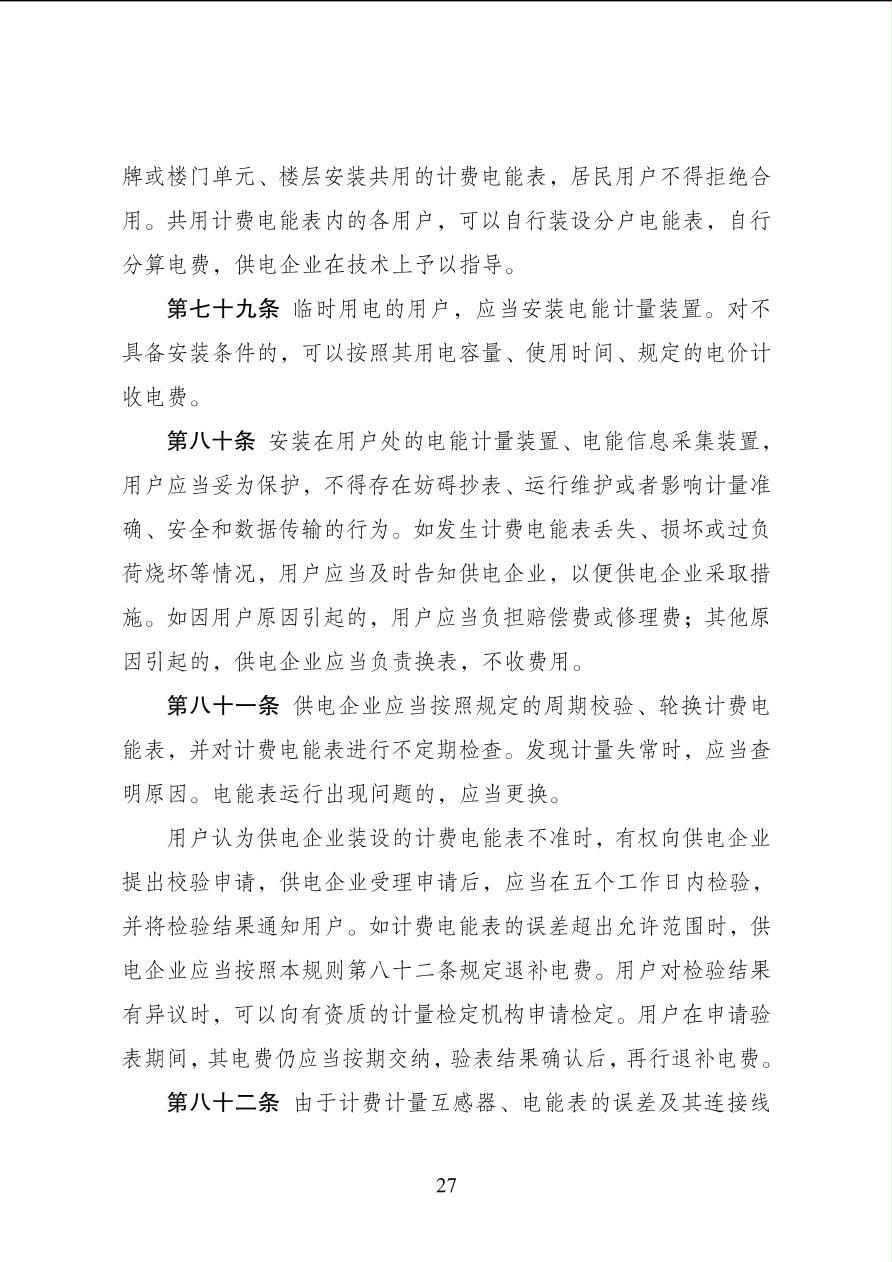 牌或楼门单元、楼层安装共用的计费电能表，居民用户不得拒绝合用。共用计费电能表内的各用户，可以自行装设分户电能表，自行分算电费，供电企业在技术上予以指导。

第七十九条 临时用电的用户，应当安装电能计量装置。对不具备安装条件的，可以按照其用电容量、使用时间、规定的电价计收电费。

第八十条 安装在用户处的电能计量装置、电能信息采集装置，用户应当妥为保护，不得存在妨碍抄表、运行维护或者影响计量准确、安全和数据传输的行为。如发生计费电能表丢失、损坏或过负荷烧坏等情况，用户应当及时告知供电企业，以便供电企业采取措施。如因用户原因引起的，用户应当负担赔偿费或修理费；其他原因引起的，供电企业应当负责换表，不收费用。

第八十一条 供电企业应当按照规定的周期校验、轮换计费电能表，并对计费电能表进行不定期检查。发现计量失常时，应当查明原因。电能表运行出现问题的，应当更换。

用户认为供电企业装设的计费电能表不准时，有权向供电企业提出校验申请，供电企业受理申请后，应当在五个工作日内检验，并将检验结果通知用户。如计费电能表的误差超出允许范围时，供电企业应当按照本规则第八十二条规定退补电费。用户对检验结果有异议时，可以向有资质的计量检定机构申请检定。用户在申请验表期间，其电费仍应当按期交纳，验表结果确认后，再行退补电费。

第八十二条 由于计费计量互感器、电能表的误差及其连接线

27